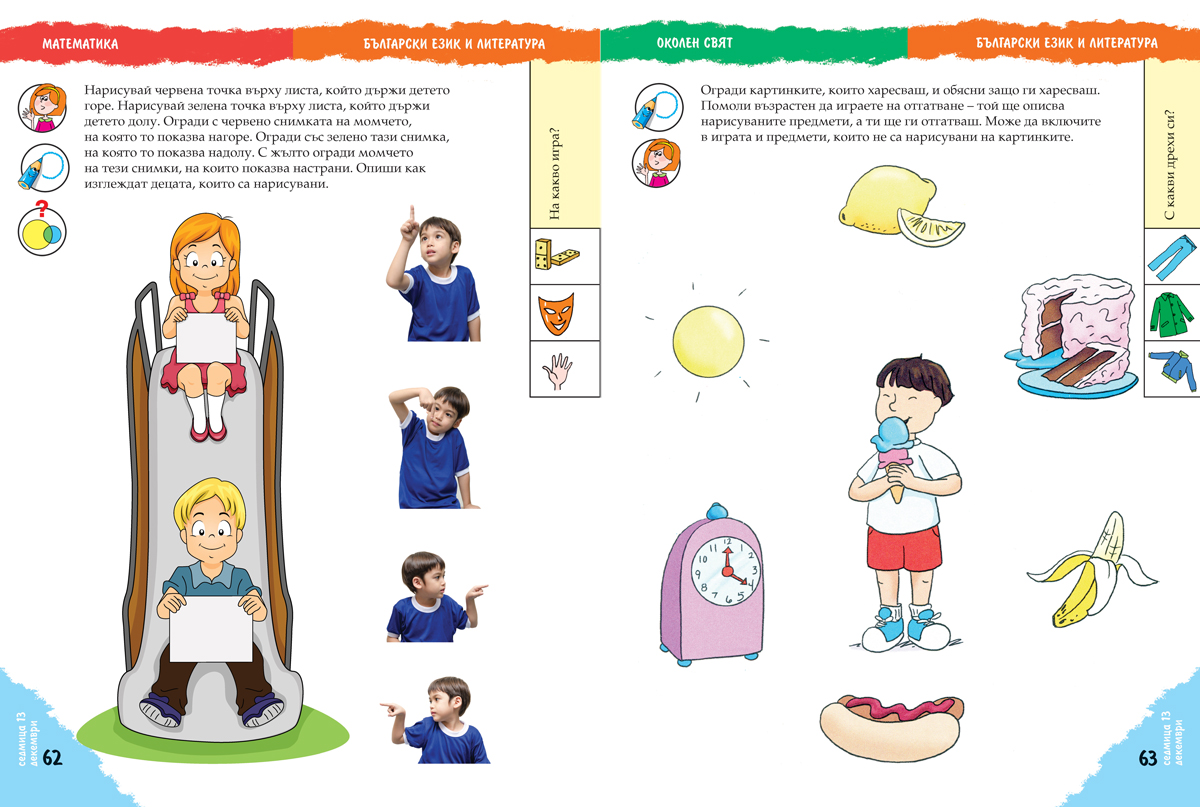 МАТЕМАТИКА

БЪЛГАРСКИ ЕЗИК И ЛИТЕРАТУРА

Нарисувай червена точка върху листа, който държи детето горе. Нарисувай зелена точка върху листа, който държи детето долу. Огради с червено снимката на момчето, на която то показва нагоре. Огради със зелено тази снимка, на която то показва надолу. С жълто огради момчето на тези снимки, на които показва настрани. Опиши как изглеждат децата, които са нарисувани.

На какво игра?

седмица 13
декември

62

ОКОЛЕН СВЯТ

БЪЛГАРСКИ ЕЗИК И ЛИТЕРАТУРА

Огради картинките, които харесваш, и обясни защо ги харесваш. Помоли възрастен да играете на отгатване – той ще описва нарисуваните предмети, а ти ще ги отгатваш. Може да включите в играта и предмети, които не са нарисувани на картинките.

С какви дрехи си?

седмица 13
декември

63